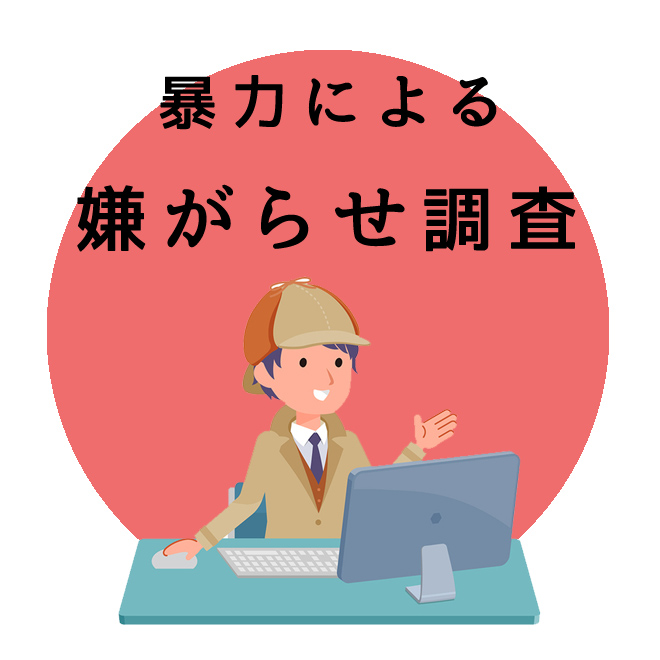 暴力による
嫌がらせ調査